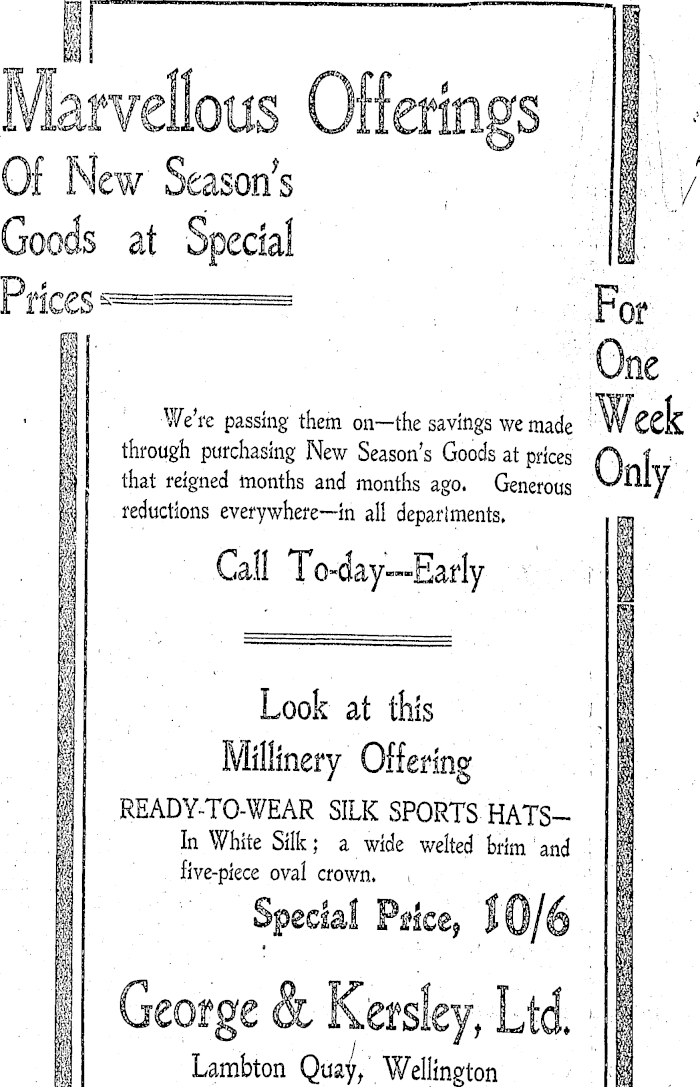 Marvellous Offerings

Of New Season's Goods at Special Prices

For One Week Only

We're passing them on—the savings we made through purchasing New Season's Goods at prices that reigned months and months ago. Generous reductions everywhere—in all departments.

Call To-day—Early

Look at this Millinery Offering

READY-TO-WEAR SILK SPORTS HATS—
In White Silk; a wide welted brim and five-piece oval crown.

Special Price, 10/6

George & Kersley, Ltd.

Lambton Quay, Wellington